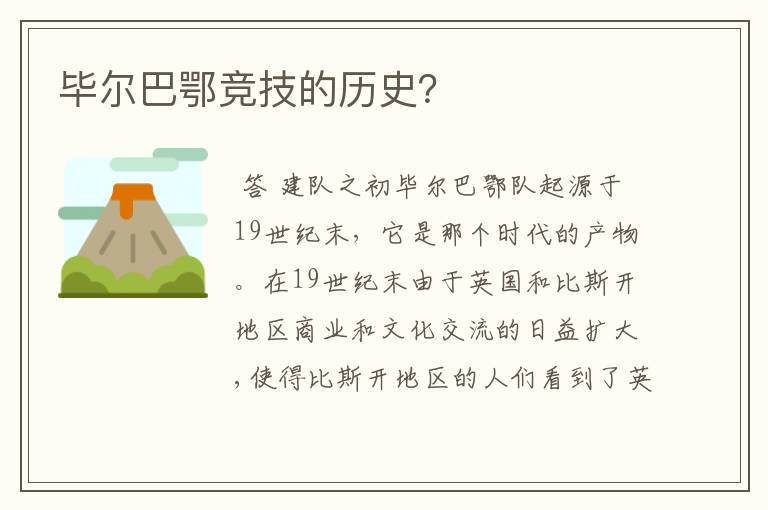 毕尔巴鄂竞技的历史?

答 建队之初毕尔巴鄂队起源于19世纪末，它是那个时代的产物。在19世纪末由于英国和比斯开地区商业和文化交流的日益扩大，使得比斯开地区的人们看到了英